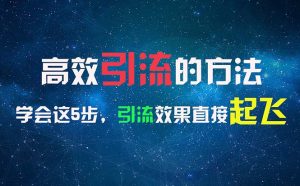 高效引流的方法

学会这5步，引流效果直接起飞